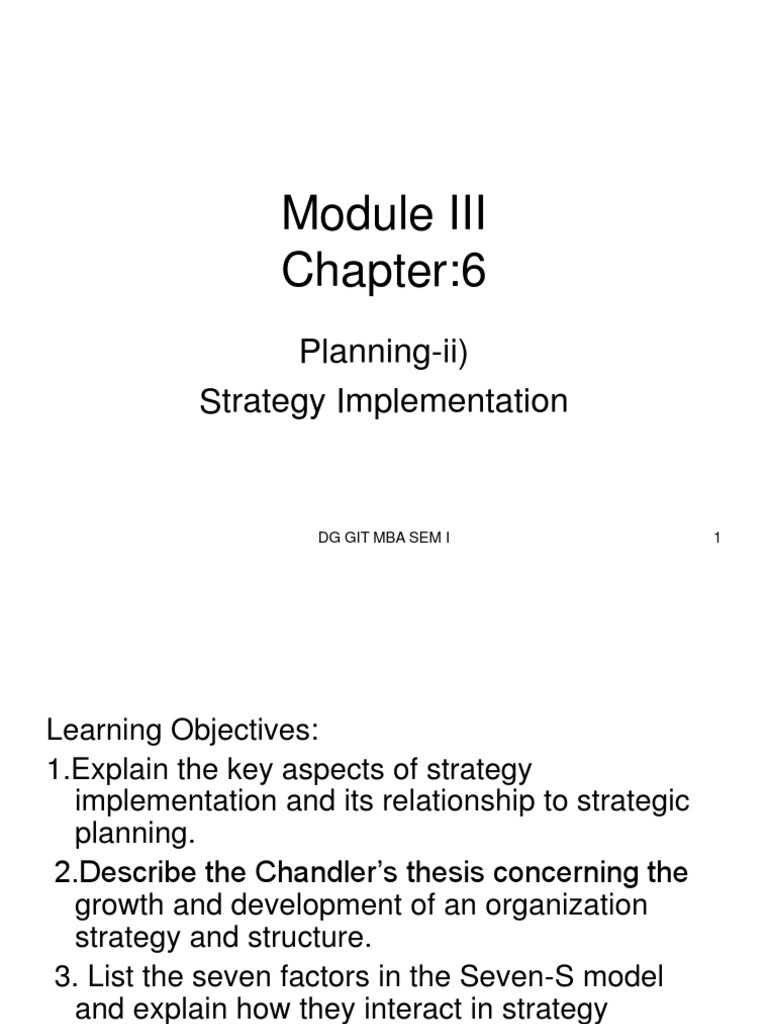 Module III
Chapter:6

Planning-ii)
Strategy Implementation

DG GIT MBA SEM I

1

Learning Objectives:

1.Explain the key aspects of strategy implementation and its relationship to strategic planning.

2.Describe the Chandler's thesis concerning the growth and development of an organization strategy and structure.

3. List the seven factors in the Seven-S model and explain how they interact in strategy